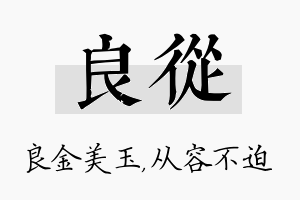 良從

良金美玉,从容不迫